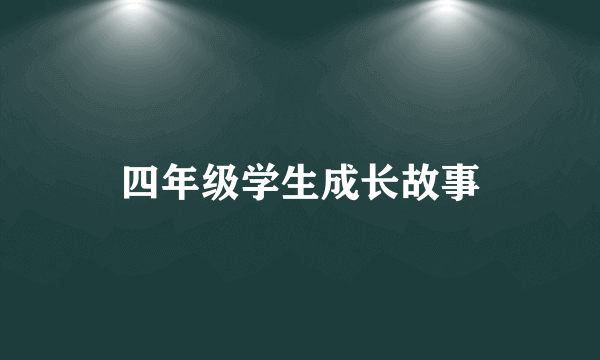 四年级学生成长故事